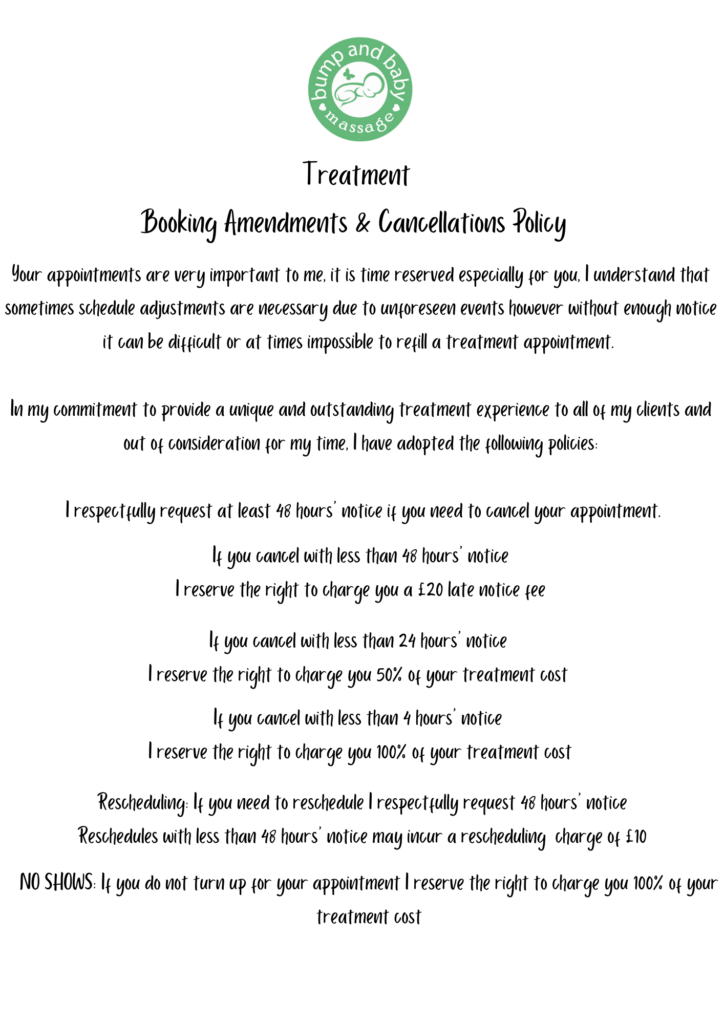 bump and baby massage

Treatment
Booking Amendments & Cancellations Policy

Your appointments are very important to me, it is time reserved especially for you, I understand that sometimes schedule adjustments are necessary due to unforeseen events however without enough notice it can be difficult or at times impossible to refill a treatment appointment.

In my commitment to provide a unique and outstanding treatment experience to all of my clients and out of consideration for my time, I have adopted the following policies:

I respectfully request at least 48 hours' notice if you need to cancel your appointment.

If you cancel with less than 48 hours' notice
I reserve the right to charge you a £20 late notice fee

If you cancel with less than 24 hours' notice
I reserve the right to charge you 50% of your treatment cost

If you cancel with less than 4 hours' notice
I reserve the right to charge you 100% of your treatment cost

Rescheduling: If you need to reschedule I respectfully request 48 hours' notice
Reschedules with less than 48 hours' notice may incur a rescheduling charge of £10

NO SHOWS: If you do not turn up for your appointment I reserve the right to charge you 100% of your treatment cost